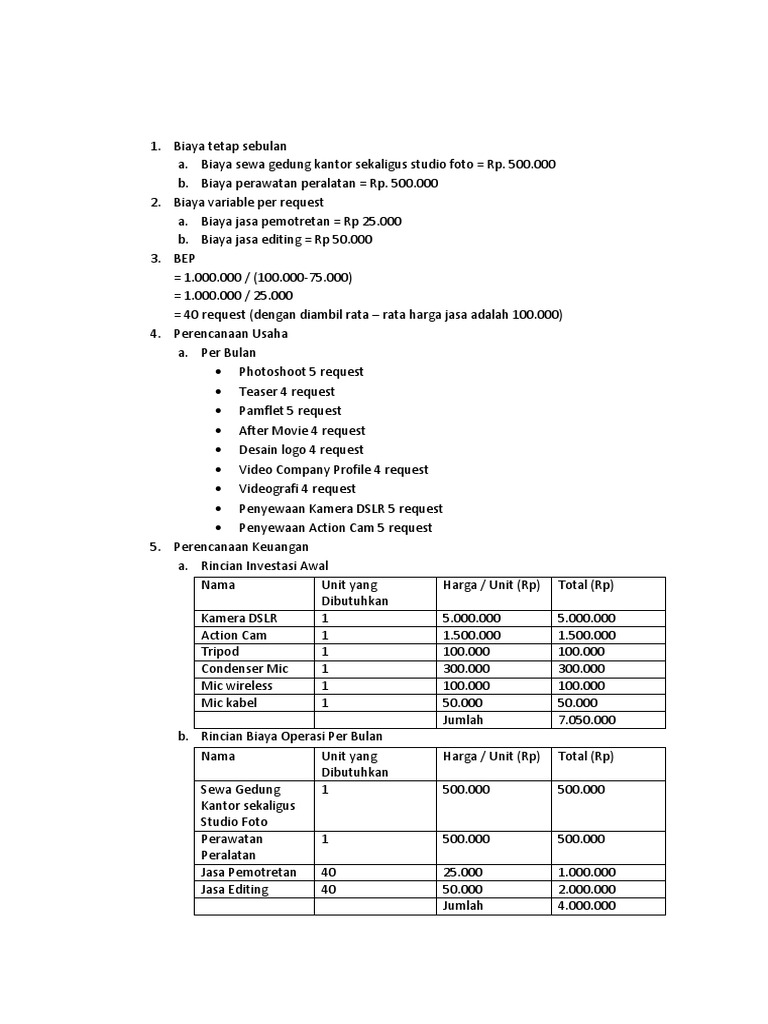 1. Biaya tetap sebulan
   a. Biaya sewa gedung kantor sekaligus studio foto = Rp. 500.000
   b. Biaya perawatan peralatan = Rp. 500.000
2. Biaya variable per request
   a. Biaya jasa pemotretan = Rp 25.000
   b. Biaya jasa editing = Rp 50.000
3. BEP
   = 1.000.000 / (100.000-75.000)
   = 1.000.000 / 25.000
   = 40 request (dengan diambil rata – rata harga jasa adalah 100.000)
4. Perencanaan Usaha
   a. Per Bulan
      • Photoshoot 5 request
      • Teaser 4 request
      • Pamflet 5 request
      • After Movie 4 request
      • Desain logo 4 request
      • Video Company Profile 4 request
      • Videografi 4 request
      • Penyewaan Kamera DSLR 5 request
      • Penyewaan Action Cam 5 request
5. Perencanaan Keuangan
   a. Rincian Investasi Awal

| Nama | Unit yang Dibutuhkan | Harga / Unit (Rp) | Total (Rp) |
|---|---|---|---|
| Kamera DSLR | 1 | 5.000.000 | 5.000.000 |
| Action Cam | 1 | 1.500.000 | 1.500.000 |
| Tripod | 1 | 100.000 | 100.000 |
| Condenser Mic | 1 | 300.000 | 300.000 |
| Mic wireless | 1 | 100.000 | 100.000 |
| Mic kabel | 1 | 50.000 | 50.000 |
| | | Jumlah | 7.050.000 |

   b. Rincian Biaya Operasi Per Bulan

| Nama | Unit yang Dibutuhkan | Harga / Unit (Rp) | Total (Rp) |
|---|---|---|---|
| Sewa Gedung Kantor sekaligus Studio Foto | 1 | 500.000 | 500.000 |
| Perawatan Peralatan | 1 | 500.000 | 500.000 |
| Jasa Pemotretan | 40 | 25.000 | 1.000.000 |
| Jasa Editing | 40 | 50.000 | 2.000.000 |
| | | Jumlah | 4.000.000 |